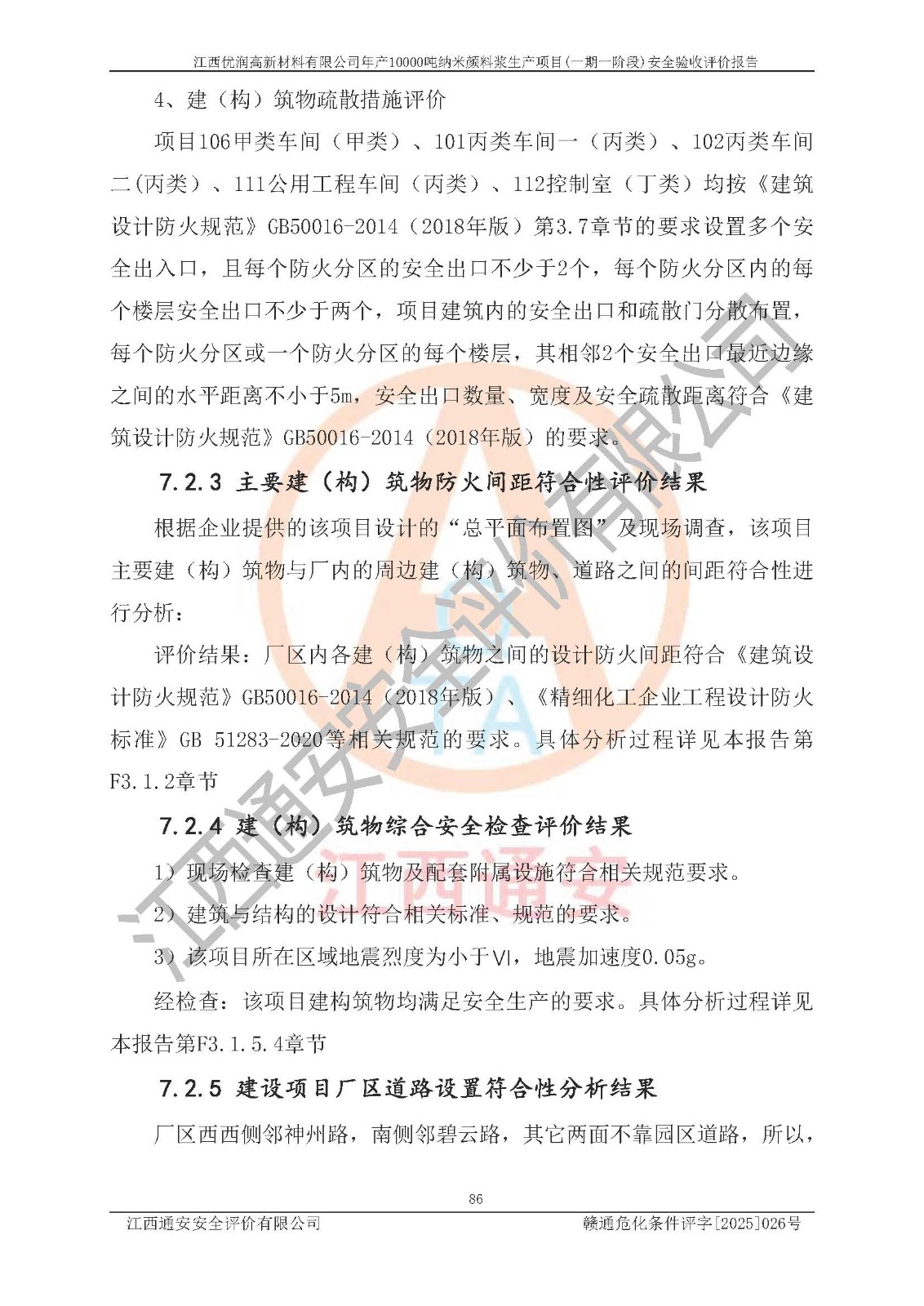 江西优润高新材料有限公司年产10000吨纳米颜料浆生产项目(一期一阶段)安全验收评价报告

4、建（构）筑物疏散措施评价

项目106甲类车间（甲类）、101丙类车间一（丙类）、102丙类车间二(丙类）、111公用工程车间（丙类）、112控制室（丁类）均按《建筑设计防火规范》GB50016-2014（2018年版）第3.7章节的要求设置多个安全出入口，且每个防火分区的安全出口不少于2个，每个防火分区内的每个楼层安全出口不少于两个，项目建筑内的安全出口和疏散门分散布置，每个防火分区或一个防火分区的每个楼层，其相邻2个安全出口最近边缘之间的水平距离不小于5m，安全出口数量、宽度及安全疏散距离符合《建筑设计防火规范》GB50016-2014（2018年版）的要求。

7.2.3 主要建（构）筑物防火间距符合性评价结果

根据企业提供的该项目设计的“总平面布置图”及现场调查，该项目主要建（构）筑物与厂内的周边建（构）筑物、道路之间的间距符合性进行分析：

评价结果：厂区内各建（构）筑物之间的设计防火间距符合《建筑设计防火规范》GB50016-2014（2018年版）、《精细化工企业工程设计防火标准》GB 51283-2020等相关规范的要求。具体分析过程详见本报告第F3.1.2章节

7.2.4 建（构）筑物综合安全检查评价结果

1）现场检查建（构）筑物及配套附属设施符合相关规范要求。

2）建筑与结构的设计符合相关标准、规范的要求。

3）该项目所在区域地震烈度为小于Ⅵ，地震加速度0.05g。

经检查：该项目建构筑物均满足安全生产的要求。具体分析过程详见本报告第F3.1.5.4章节

7.2.5 建设项目厂区道路设置符合性分析结果

厂区西西侧邻神州路，南侧邻碧云路，其它两面不靠园区道路，所以，

86

江西通安安全评价有限公司　　赣通危化条件评字[2025]026号

江西通安安全评价有限公司

江西通安